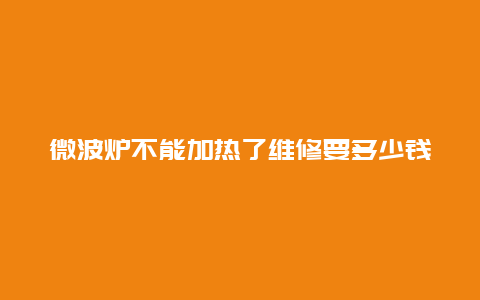 微波炉不能加热了维修要多少钱